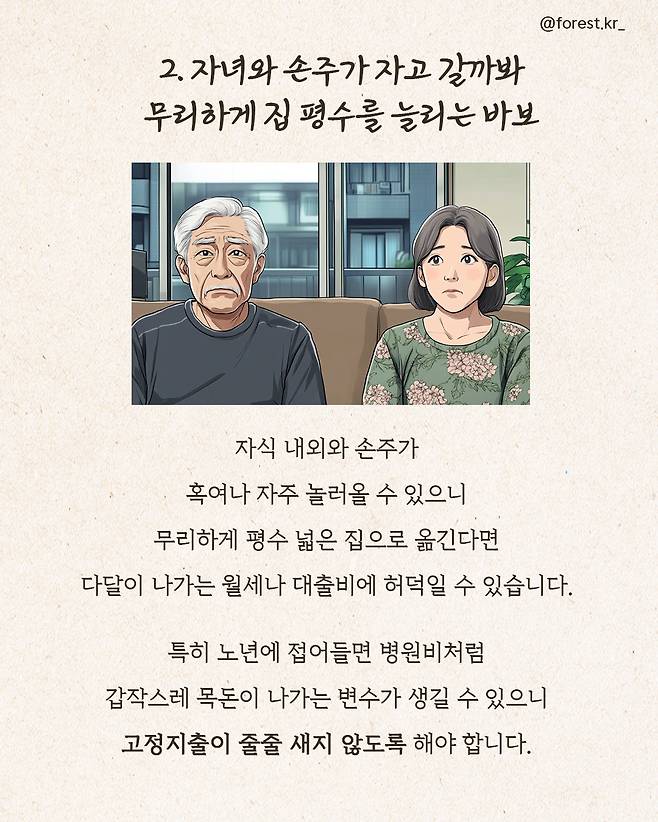 @forest.kr_

2. 자녀와 손주가 자고 갈까봐 무리하게 집 평수를 늘리는 바보

자식 내외와 손주가
혹여나 자주 놀러올 수 있으니
무리하게 평수 넓은 집으로 옮긴다면
다달이 나가는 월세나 대출비에 허덕일 수 있습니다.

특히 노년에 접어들면 병원비처럼
갑작스레 목돈이 나가는 변수가 생길 수 있으니
고정지출이 줄줄 새지 않도록 해야 합니다.